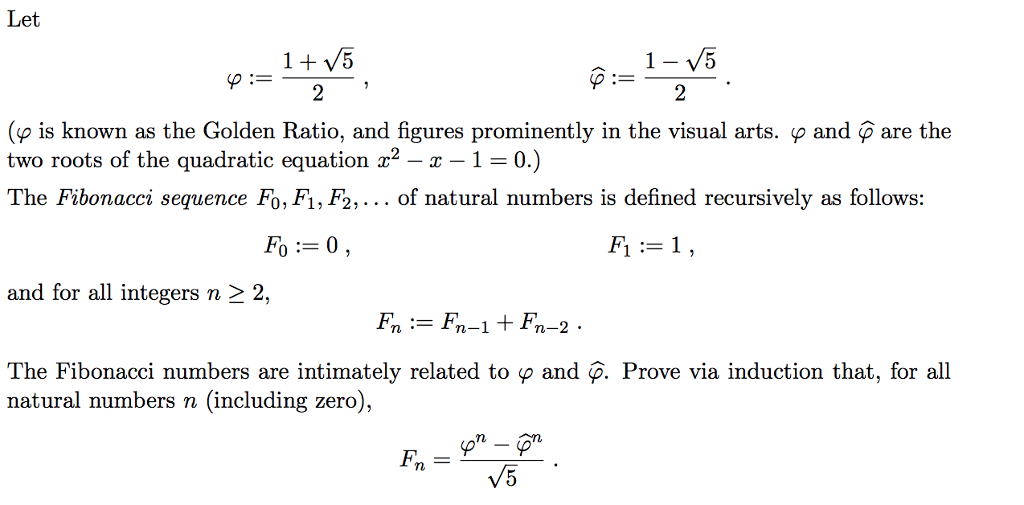 Let

$\varphi := \frac{1+\sqrt{5}}{2}$ , $\widehat{\varphi} := \frac{1-\sqrt{5}}{2}$ .

($\varphi$ is known as the Golden Ratio, and figures prominently in the visual arts. $\varphi$ and $\widehat{\varphi}$ are the two roots of the quadratic equation $x^2 - x - 1 = 0$.)

The *Fibonacci sequence* $F_0, F_1, F_2, \ldots$ of natural numbers is defined recursively as follows:

$F_0 := 0$ , $F_1 := 1$ ,

and for all integers $n \geq 2$,

$F_n := F_{n-1} + F_{n-2}$ .

The Fibonacci numbers are intimately related to $\varphi$ and $\widehat{\varphi}$. Prove via induction that, for all natural numbers $n$ (including zero),

$F_n = \frac{\varphi^n - \widehat{\varphi}^n}{\sqrt{5}}$ .